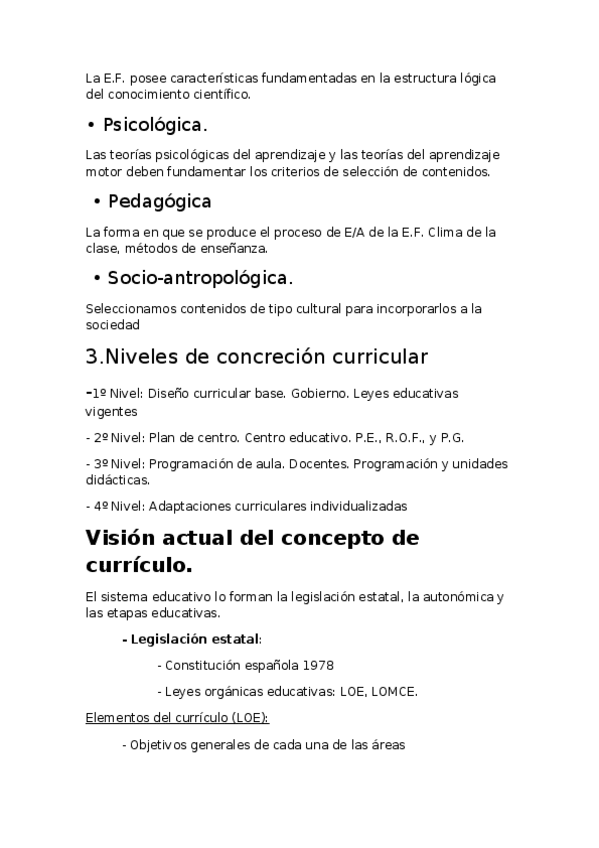 La E.F. posee características fundamentadas en la estructura lógica del conocimiento científico.

• Psicológica.

Las teorías psicológicas del aprendizaje y las teorías del aprendizaje motor deben fundamentar los criterios de selección de contenidos.

• Pedagógica

La forma en que se produce el proceso de E/A de la E.F. Clima de la clase, métodos de enseñanza.

• Socio-antropológica.

Seleccionamos contenidos de tipo cultural para incorporarlos a la sociedad

3.Niveles de concreción curricular

-1º Nivel: Diseño curricular base. Gobierno. Leyes educativas vigentes

- 2º Nivel: Plan de centro. Centro educativo. P.E., R.O.F., y P.G.

- 3º Nivel: Programación de aula. Docentes. Programación y unidades didácticas.

- 4º Nivel: Adaptaciones curriculares individualizadas

Visión actual del concepto de currículo.

El sistema educativo lo forman la legislación estatal, la autonómica y las etapas educativas.

- Legislación estatal:

- Constitución española 1978

- Leyes orgánicas educativas: LOE, LOMCE.

Elementos del currículo (LOE):

- Objetivos generales de cada una de las áreas